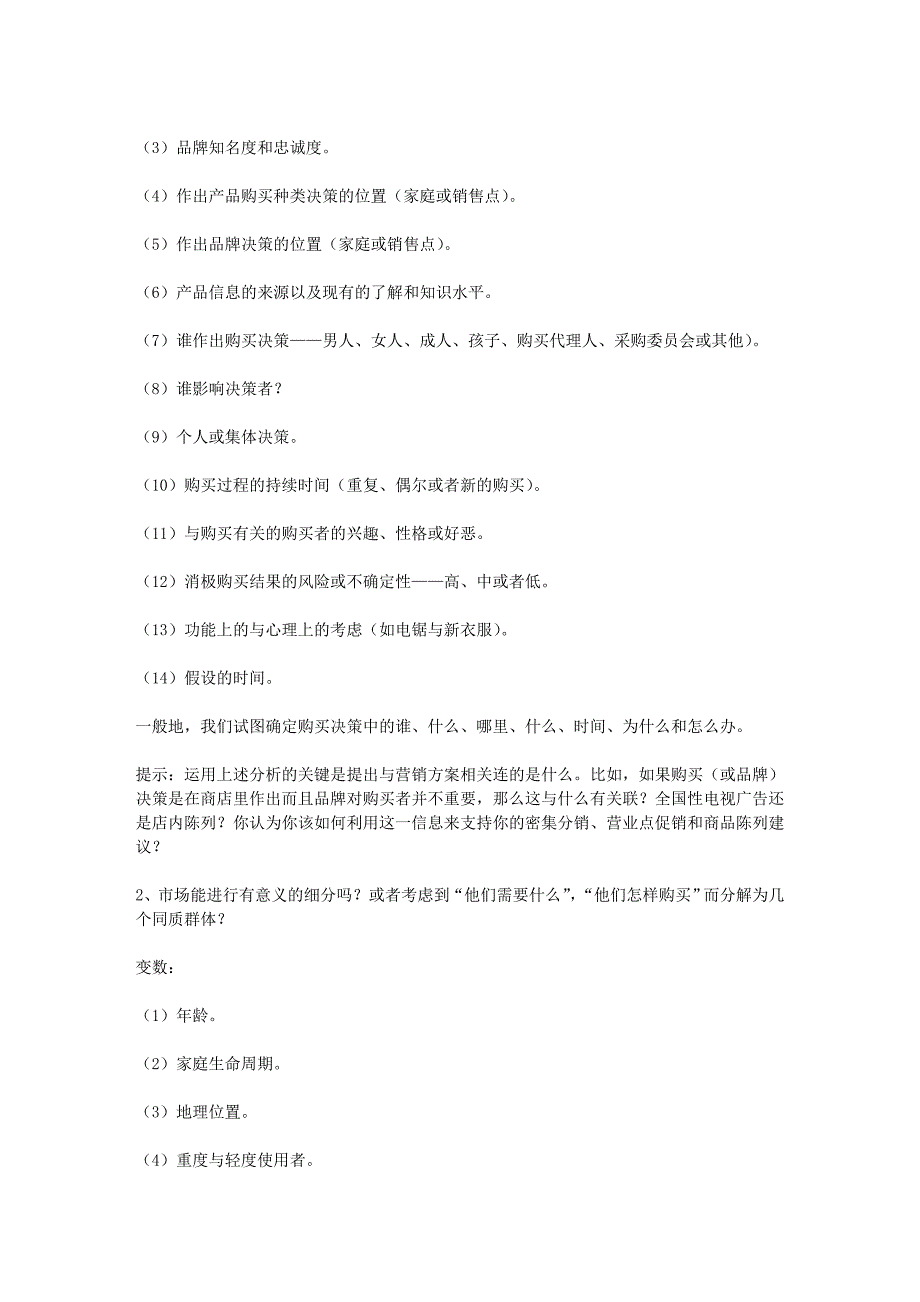 （3）品牌知名度和忠诚度。

（4）作出产品购买种类决策的位置（家庭或销售点）。

（5）作出品牌决策的位置（家庭或销售点）。

（6）产品信息的来源以及现有的了解和知识水平。

（7）谁作出购买决策——男人、女人、成人、孩子、购买代理人、采购委员会或其他）。

（8）谁影响决策者？

（9）个人或集体决策。

（10）购买过程的持续时间（重复、偶尔或者新的购买）。

（11）与购买有关的购买者的兴趣、性格或好恶。

（12）消极购买结果的风险或不确定性——高、中或者低。

（13）功能上的与心理上的考虑（如电锯与新衣服）。

（14）假设的时间。

一般地，我们试图确定购买决策中的谁、什么、哪里、什么、时间、为什么和怎么办。

提示：运用上述分析的关键是提出与营销方案相关连的是什么。比如，如果购买（或品牌）决策是在商店里作出而且品牌对购买者并不重要，那么这与什么有关联？全国性电视广告还是店内陈列？你认为你该如何利用这一信息来支持你的密集分销、营业点促销和商品陈列建议？

2、市场能进行有意义的细分吗？或者考虑到“他们需要什么”，“他们怎样购买”而分解为几个同质群体？

变数：

（1）年龄。

（2）家庭生命周期。

（3）地理位置。

（4）重度与轻度使用者。